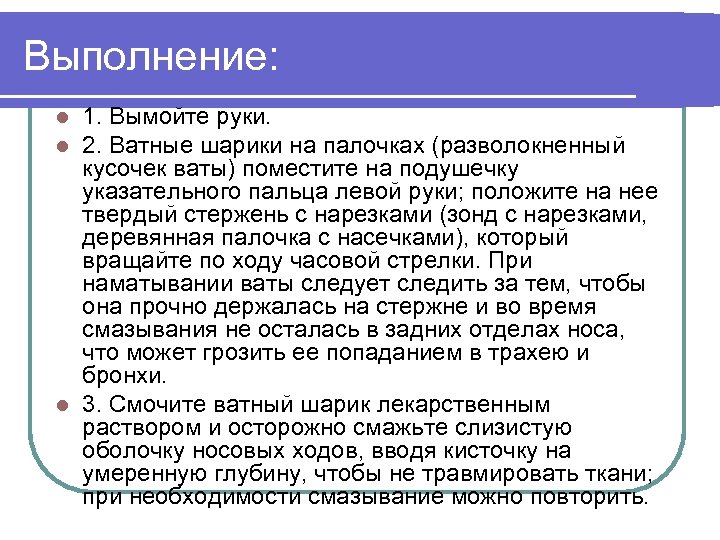 Выполнение:

1. Вымойте руки.

2. Ватные шарики на палочках (разволокненный кусочек ваты) поместите на подушечку указательного пальца левой руки; положите на нее твердый стержень с нарезками (зонд с нарезками, деревянная палочка с насечками), который вращайте по ходу часовой стрелки. При наматывании ваты следует следить за тем, чтобы она прочно держалась на стержне и во время смазывания не осталась в задних отделах носа, что может грозить ее попаданием в трахею и бронхи.

3. Смочите ватный шарик лекарственным раствором и осторожно смажьте слизистую оболочку носовых ходов, вводя кисточку на умеренную глубину, чтобы не травмировать ткани; при необходимости смазывание можно повторить.